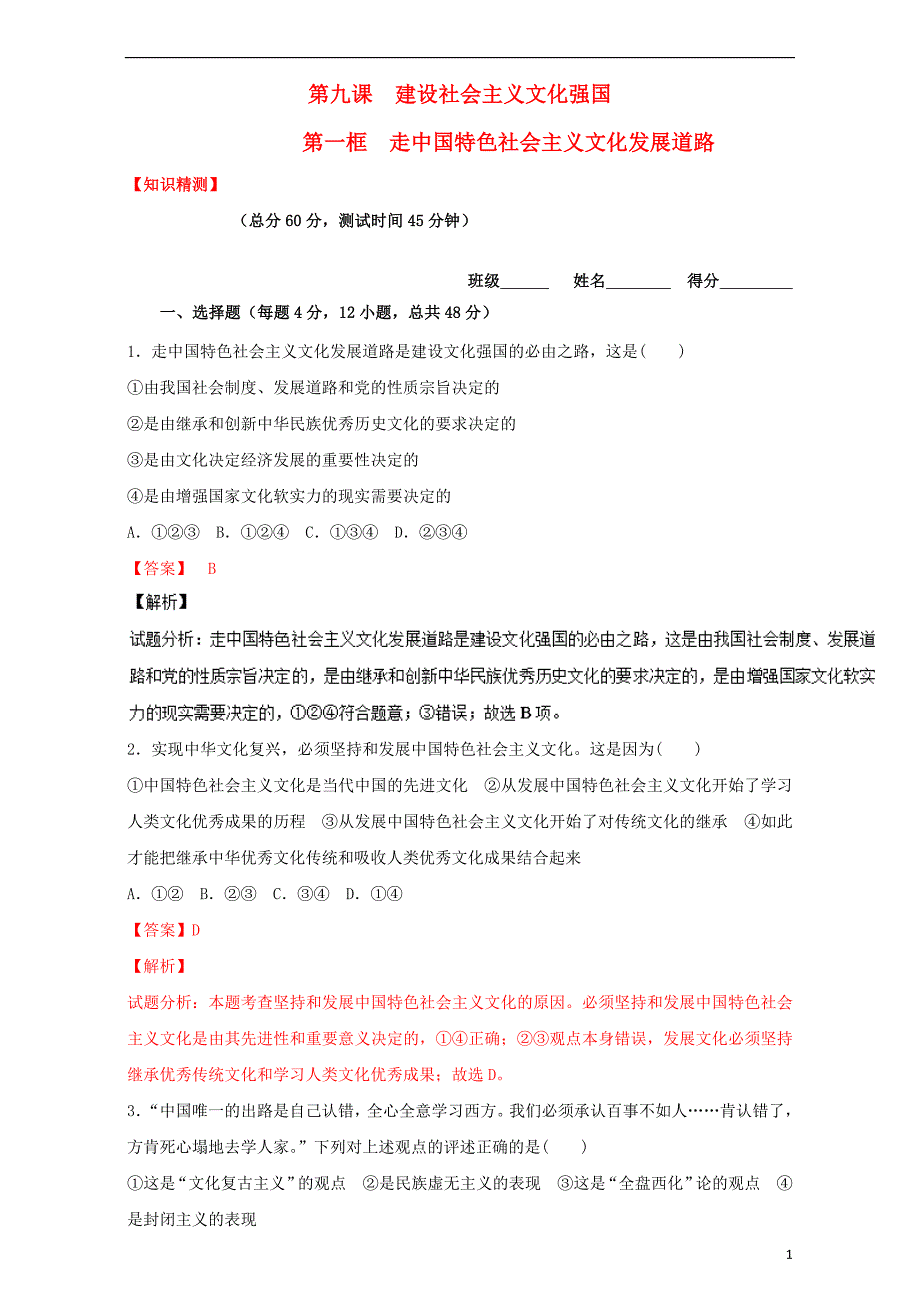 第九课　建设社会主义文化强国

第一框　走中国特色社会主义文化发展道路

【知识精测】

（总分 60 分，测试时间 45 分钟）

班级______　姓名________　得分_________

一、选择题（每题 4 分，12 小题，总共 48 分）

1．走中国特色社会主义文化发展道路是建设文化强国的必由之路，这是(　　)

①由我国社会制度、发展道路和党的性质宗旨决定的

②是由继承和创新中华民族优秀历史文化的要求决定的

③是由文化决定经济发展的重要性决定的

④是由增强国家文化软实力的现实需要决定的

A．①②③　B．①②④　C．①③④　D．②③④

【答案】　B

【解析】

试题分析：走中国特色社会主义文化发展道路是建设文化强国的必由之路，这是由我国社会制度、发展道路和党的性质宗旨决定的，是由继承和创新中华民族优秀历史文化的要求决定的，是由增强国家文化软实力的现实需要决定的，①②④符合题意；③错误；故选 B 项。

2．实现中华文化复兴，必须坚持和发展中国特色社会主义文化。这是因为(　　)

①中国特色社会主义文化是当代中国的先进文化　②从发展中国特色社会主义文化开始了学习人类文化优秀成果的历程　③从发展中国特色社会主义文化开始了对传统文化的继承　④如此才能把继承中华优秀文化传统和吸收人类优秀文化成果结合起来

A．①②　B．②③　C．③④　D．①④

【答案】D

【解析】

试题分析：本题考查坚持和发展中国特色社会主义文化的原因。必须坚持和发展中国特色社会主义文化是由其先进性和重要意义决定的，①④正确；②③观点本身错误，发展文化必须坚持继承优秀传统文化和学习人类文化优秀成果；故选 D。

3．“中国唯一的出路是自己认错，全心全意学习西方。我们必须承认百事不如人……肯认错了，方肯死心塌地去学人家。”下列对上述观点的评述正确的是(　　)

①这是“文化复古主义”的观点　②是民族虚无主义的表现　③这是“全盘西化”论的观点　④是封闭主义的表现

1